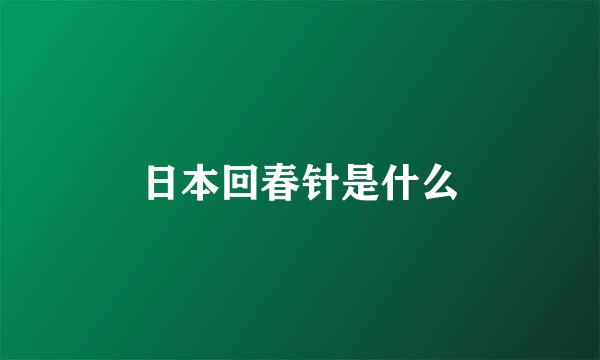 日本回春针是什么